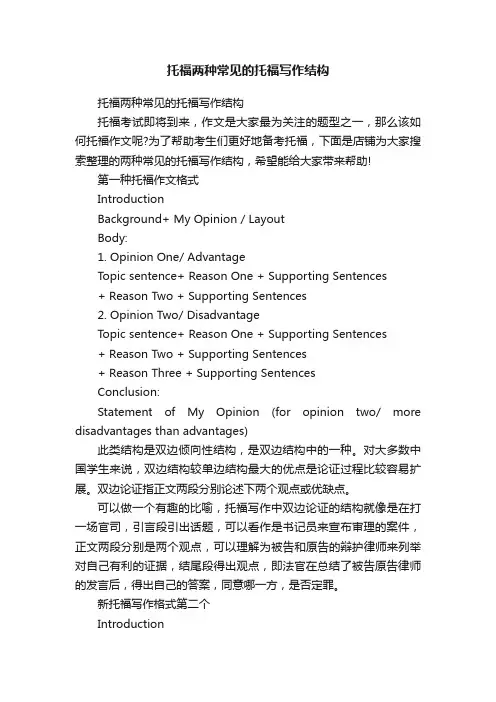 托福两种常见的托福写作结构

托福两种常见的托福写作结构

托福考试即将到来，作文是大家最为关注的题型之一，那么该如何托福作文呢?为了帮助考生们更好地备考托福，下面是店铺为大家搜索整理的两种常见的托福写作结构，希望能给大家带来帮助!

第一种托福作文格式

Introduction

Background+ My Opinion / Layout

Body:

1. Opinion One/ Advantage

Topic sentence+ Reason One + Supporting Sentences

+ Reason Two + Supporting Sentences

2. Opinion Two/ Disadvantage

Topic sentence+ Reason One + Supporting Sentences

+ Reason Two + Supporting Sentences

+ Reason Three + Supporting Sentences

Conclusion:

Statement of My Opinion (for opinion two/ more disadvantages than advantages)

此类结构是双边倾向性结构，是双边结构中的一种。对大多数中国学生来说，双边结构较单边结构最大的优点是论证过程比较容易扩展。双边论证指正文两段分别论述下两个观点或优缺点。

可以做一个有趣的比喻，托福写作中双边论证的结构就像是在打一场官司，引言段引出话题，可以看作是书记员来宣布审理的案件，正文两段分别是两个观点，可以理解为被告和原告的辩护律师来列举对自己有利的证据，结尾段得出观点，即法官在总结了被告原告律师的发言后，得出自己的答案，同意哪一方，是否定罪。

新托福写作格式第二个

Introduction